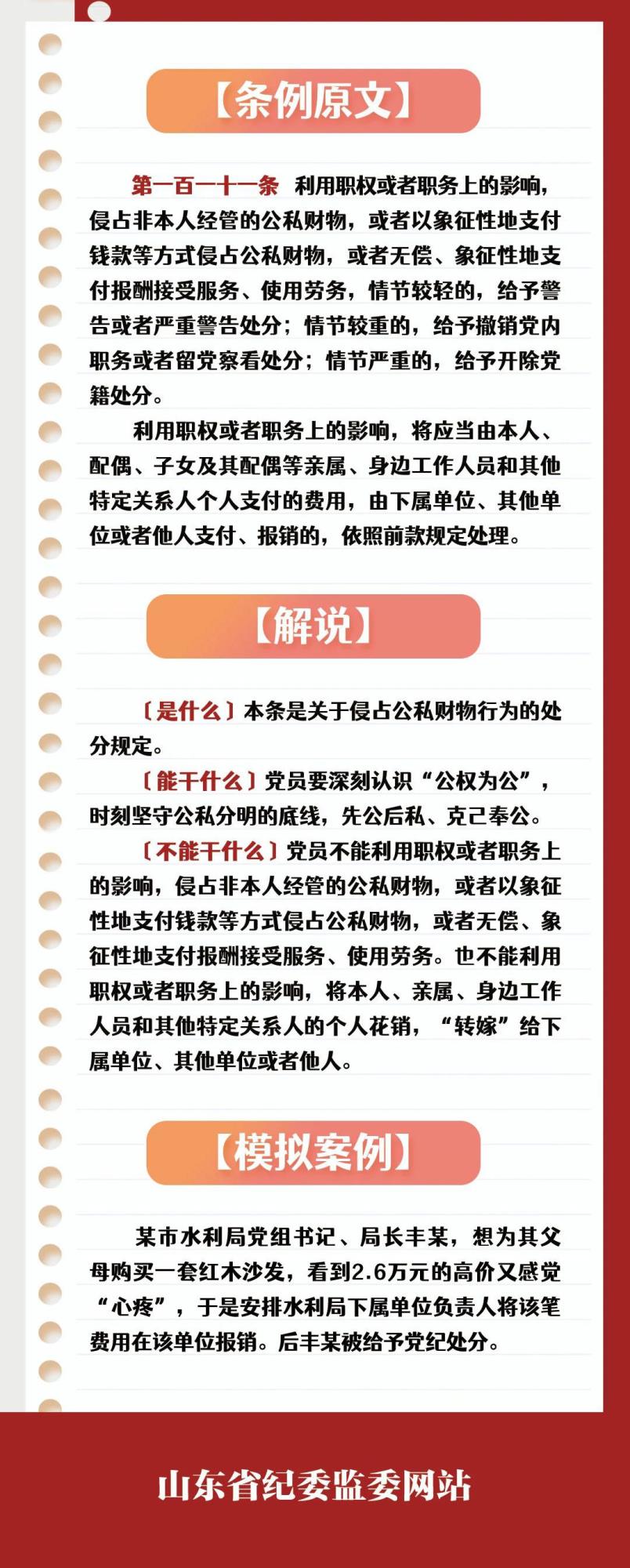 【条例原文】

第一百一十一条 利用职权或者职务上的影响，侵占非本人经管的公私财物，或者以象征性地支付钱款等方式侵占公私财物，或者无偿、象征性地支付报酬接受服务、使用劳务，情节较轻的，给予警告或者严重警告处分；情节较重的，给予撤销党内职务或者留党察看处分；情节严重的，给予开除党籍处分。

利用职权或者职务上的影响，将应当由本人、配偶、子女及其配偶等亲属、身边工作人员和其他特定关系人个人支付的费用，由下属单位、其他单位或者他人支付、报销的，依照前款规定处理。

【解说】

〔是什么〕本条是关于侵占公私财物行为的处分规定。

〔能干什么〕党员要深刻认识“公权为公”，时刻坚守公私分明的底线，先公后私、克己奉公。

〔不能干什么〕党员不能利用职权或者职务上的影响，侵占非本人经管的公私财物，或者以象征性地支付钱款等方式侵占公私财物，或者无偿、象征性地支付报酬接受服务、使用劳务。也不能利用职权或者职务上的影响，将本人、亲属、身边工作人员和其他特定关系人的个人花销，“转嫁”给下属单位、其他单位或者他人。

【模拟案例】

某市水利局党组书记、局长丰某，想为其父母购买一套红木沙发，看到2.6万元的高价又感觉“心疼”，于是安排水利局下属单位负责人将该笔费用在该单位报销。后丰某被给予党纪处分。

山东省纪委监委网站